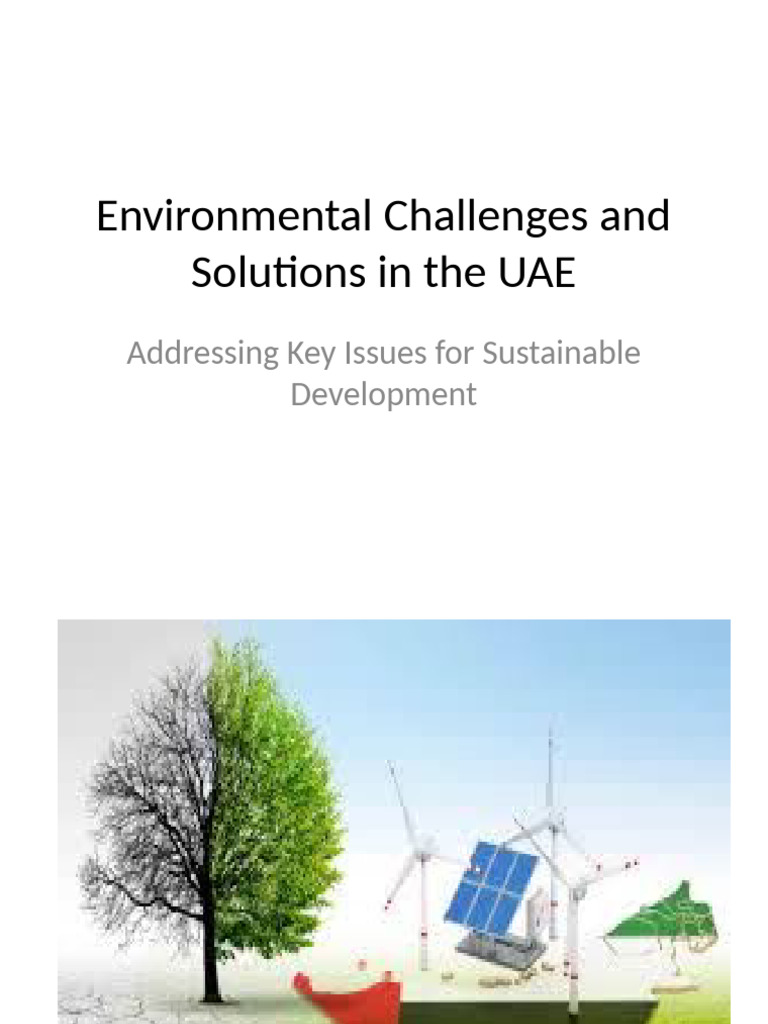 Environmental Challenges and Solutions in the UAE

Addressing Key Issues for Sustainable Development